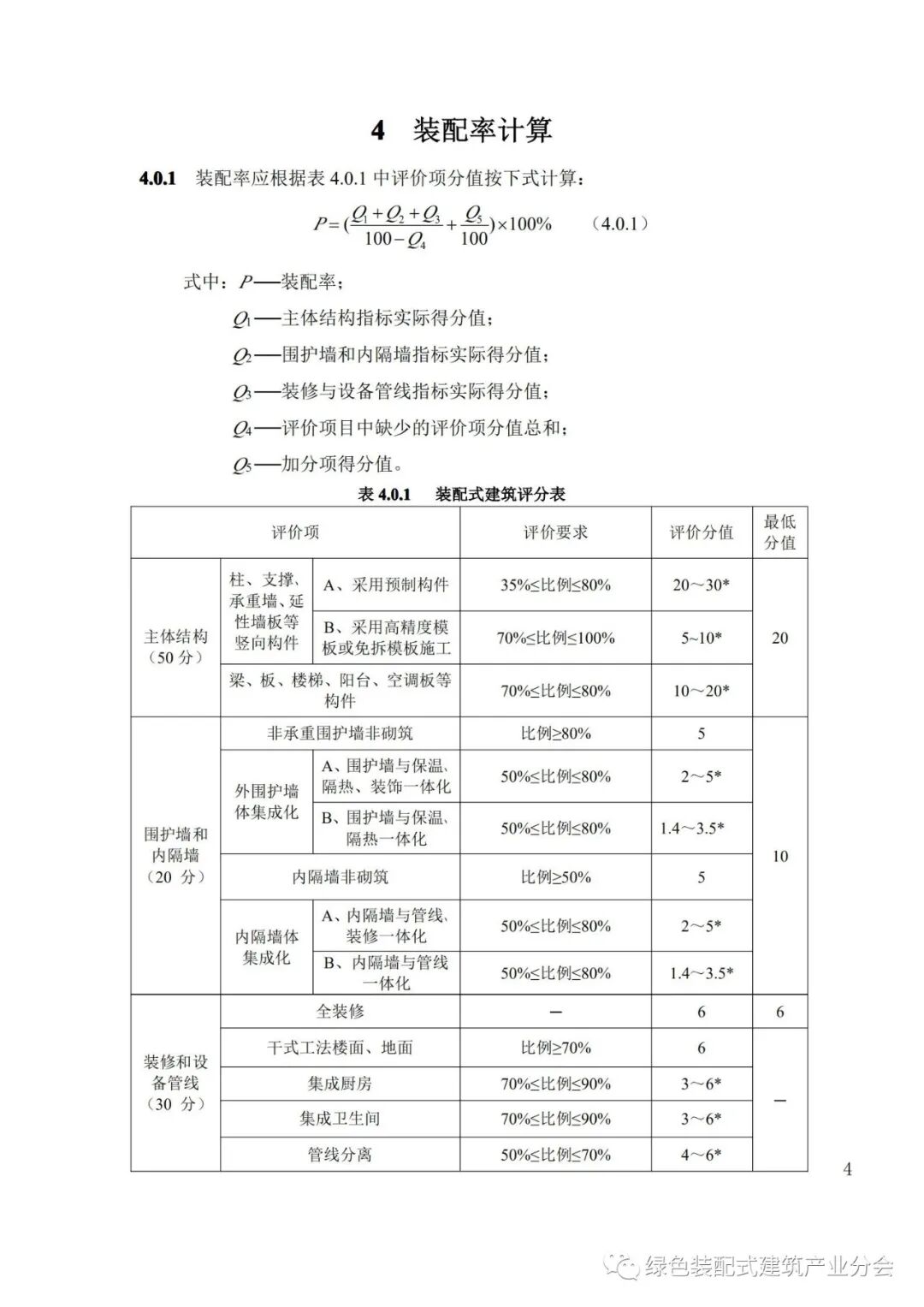 4 装配率计算

4.0.1 装配率应根据表 4.0.1 中评价项分值按下式计算：

$P=(\frac{Q_1+Q_2+Q_3}{100-Q_4}+\frac{Q_5}{100})\times100\%$ （4.0.1）

式中：$P$——装配率；

$Q_1$——主体结构指标实际得分值；

$Q_2$——围护墙和内隔墙指标实际得分值；

$Q_3$——装修与设备管线指标实际得分值；

$Q_4$——评价项目中缺少的评价项分值总和；

$Q_5$——加分项得分值。

表 4.0.1 装配式建筑评分表

| 评价项 | | | 评价要求 | 评价分值 | 最低分值 |
|---|---|---|---|---|---|
| 主体结构（50 分） | 柱、支撑、承重墙、延性墙板等竖向构件 | A、采用预制构件 | 35%≤比例≤80% | 20～30* | 20 |
| | | B、采用高精度模板或免拆模板施工 | 70%≤比例≤100% | 5~10* | |
| | 梁、板、楼梯、阳台、空调板等构件 | | 70%≤比例≤80% | 10～20* | |
| 围护墙和内隔墙（20 分） | 非承重围护墙非砌筑 | | 比例≥80% | 5 | 10 |
| | 外围护墙体集成化 | A、围护墙与保温、隔热、装饰一体化 | 50%≤比例≤80% | 2～5* | |
| | | B、围护墙与保温、隔热一体化 | 50%≤比例≤80% | 1.4～3.5* | |
| | 内隔墙非砌筑 | | 比例≥50% | 5 | |
| | 内隔墙体集成化 | A、内隔墙与管线、装修一体化 | 50%≤比例≤80% | 2～5* | |
| | | B、内隔墙与管线一体化 | 50%≤比例≤80% | 1.4～3.5* | |
| 装修和设备管线（30 分） | 全装修 | | — | 6 | 6 |
| | 干式工法楼面、地面 | | 比例≥70% | 6 | — |
| | 集成厨房 | | 70%≤比例≤90% | 3～6* | |
| | 集成卫生间 | | 70%≤比例≤90% | 3～6* | |
| | 管线分离 | | 50%≤比例≤70% | 4～6* | |

4

绿色装配式建筑产业分会